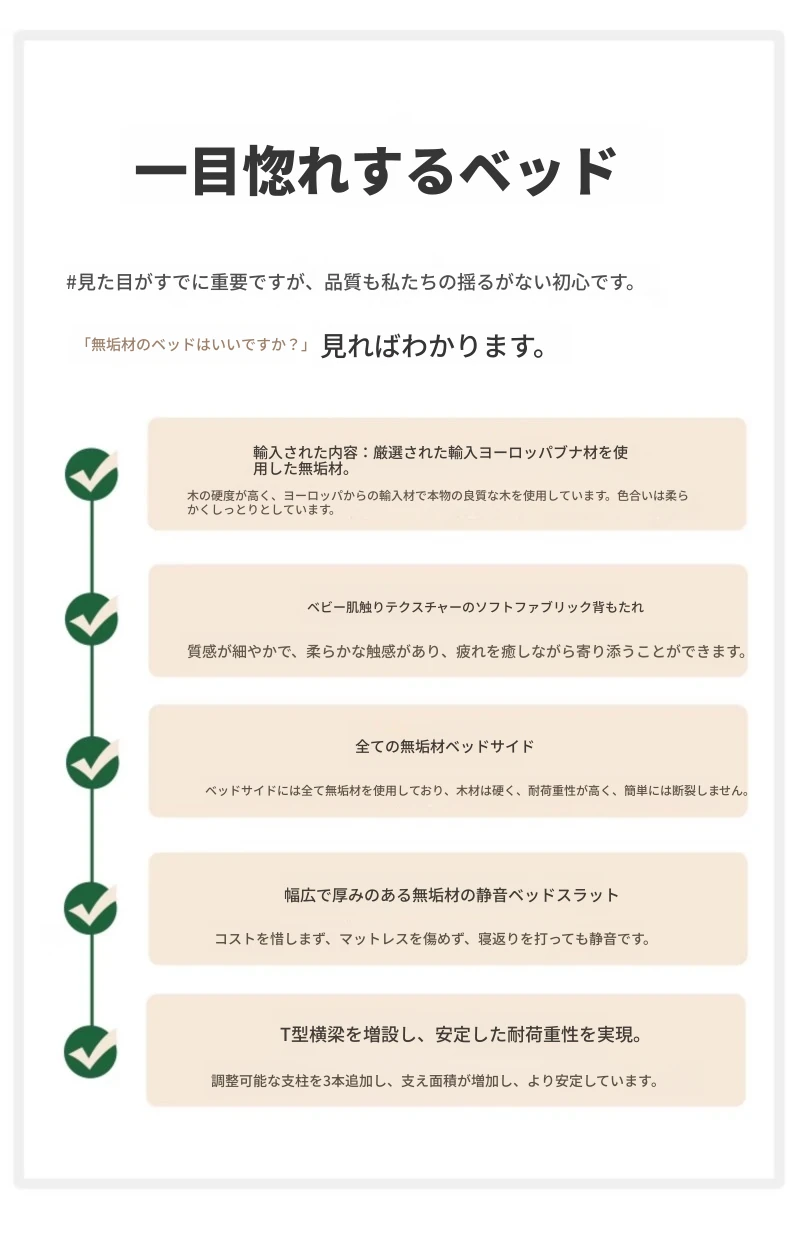 一目惚れするベッド

#見た目がすでに重要ですが、品質も私たちの揺るがない初心です。

「無垢材のベッドはいいですか？」見ればわかります。

輸入された内容：厳選された輸入ヨーロッパブナ材を使用した無垢材。

木の硬度が高く、ヨーロッパからの輸入材で本物の良質な木を使用しています。色合いは柔らかくしっとりとしています。

ベビー肌触りテクスチャーのソフトファブリック背もたれ

質感が細やかで、柔らかな触感があり、疲れを癒しながら寄り添うことができます。

全ての無垢材ベッドサイド

ベッドサイドには全て無垢材を使用しており、木材は硬く、耐荷重性が高く、簡単には断裂しません。

幅広で厚みのある無垢材の静音ベッドスラット

コストを惜しまず、マットレスを傷めず、寝返りを打っても静音です。

T型横梁を増設し、安定した耐荷重性を実現。

調整可能な支柱を3本追加し、支え面積が増加し、より安定しています。